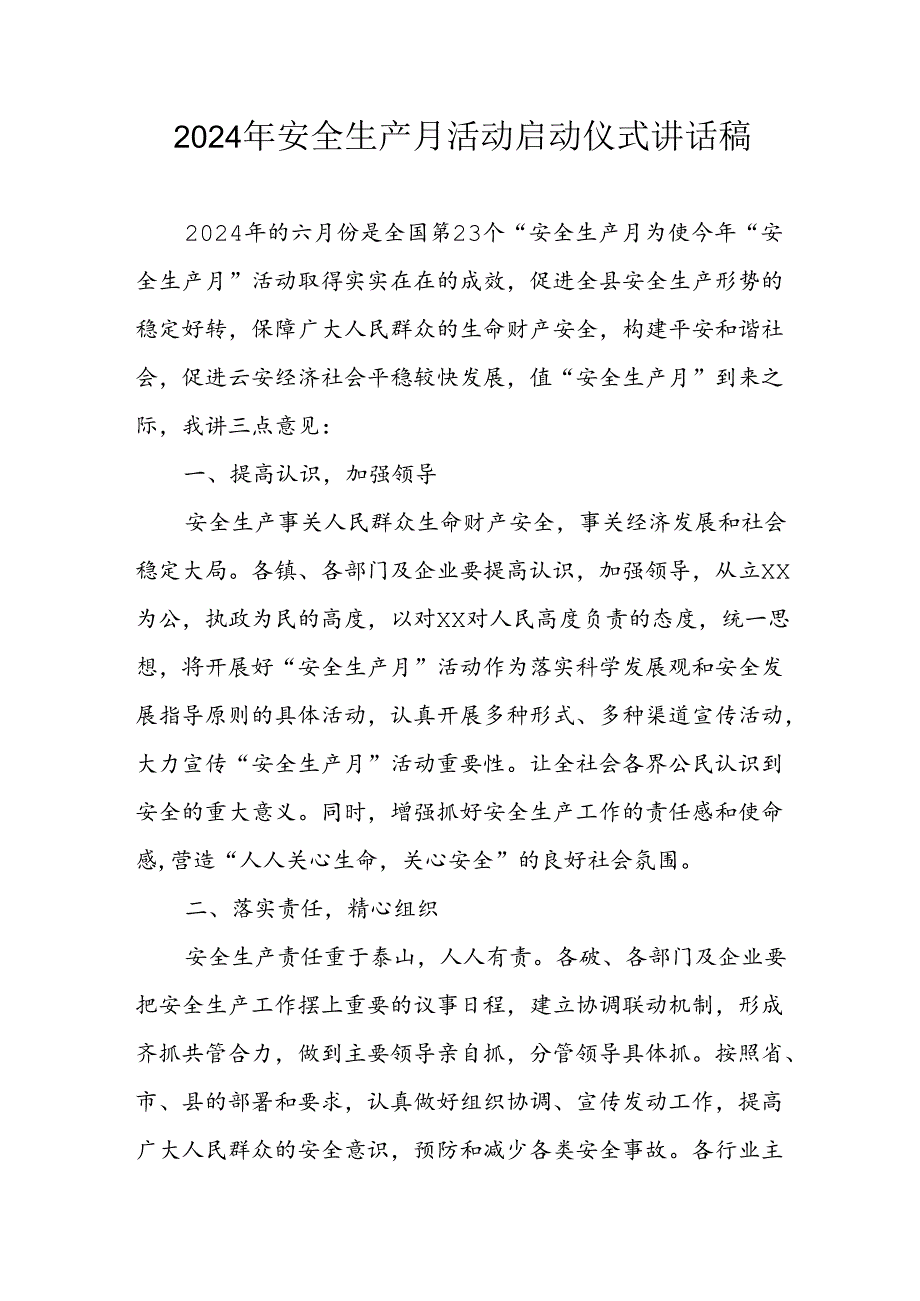 2024年安全生产月活动启动仪式讲话稿

2024年的六月份是全国第23个“安全生产月为使今年“安全生产月”活动取得实实在在的成效，促进全县安全生产形势的稳定好转，保障广大人民群众的生命财产安全，构建平安和谐社会，促进云安经济社会平稳较快发展，值“安全生产月”到来之际，我讲三点意见：

一、提高认识，加强领导

安全生产事关人民群众生命财产安全，事关经济发展和社会稳定大局。各镇、各部门及企业要提高认识，加强领导，从立XX为公，执政为民的高度，以对XX对人民高度负责的态度，统一思想，将开展好“安全生产月”活动作为落实科学发展观和安全发展指导原则的具体活动，认真开展多种形式、多种渠道宣传活动，大力宣传“安全生产月”活动重要性。让全社会各界公民认识到安全的重大意义。同时，增强抓好安全生产工作的责任感和使命感，营造“人人关心生命，关心安全”的良好社会氛围。

二、落实责任，精心组织

安全生产责任重于泰山，人人有责。各破、各部门及企业要把安全生产工作摆上重要的议事日程，建立协调联动机制，形成齐抓共管合力，做到主要领导亲自抓，分管领导具体抓。按照省、市、县的部署和要求，认真做好组织协调、宣传发动工作，提高广大人民群众的安全意识，预防和减少各类安全事故。各行业主